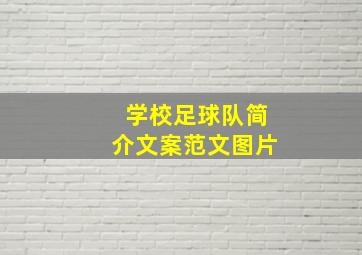 学校足球队简介文案范文图片